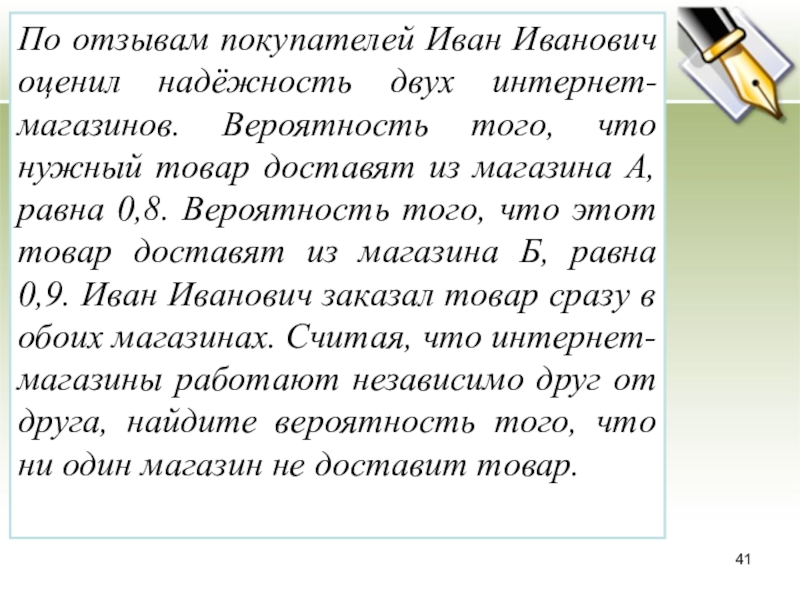 По отзывам покупателей Иван Иванович оценил надёжность двух интернет-магазинов. Вероятность того, что нужный товар доставят из магазина А, равна 0,8. Вероятность того, что этот товар доставят из магазина Б, равна 0,9. Иван Иванович заказал товар сразу в обоих магазинах. Считая, что интернет-магазины работают независимо друг от друга, найдите вероятность того, что ни один магазин не доставит товар.

41